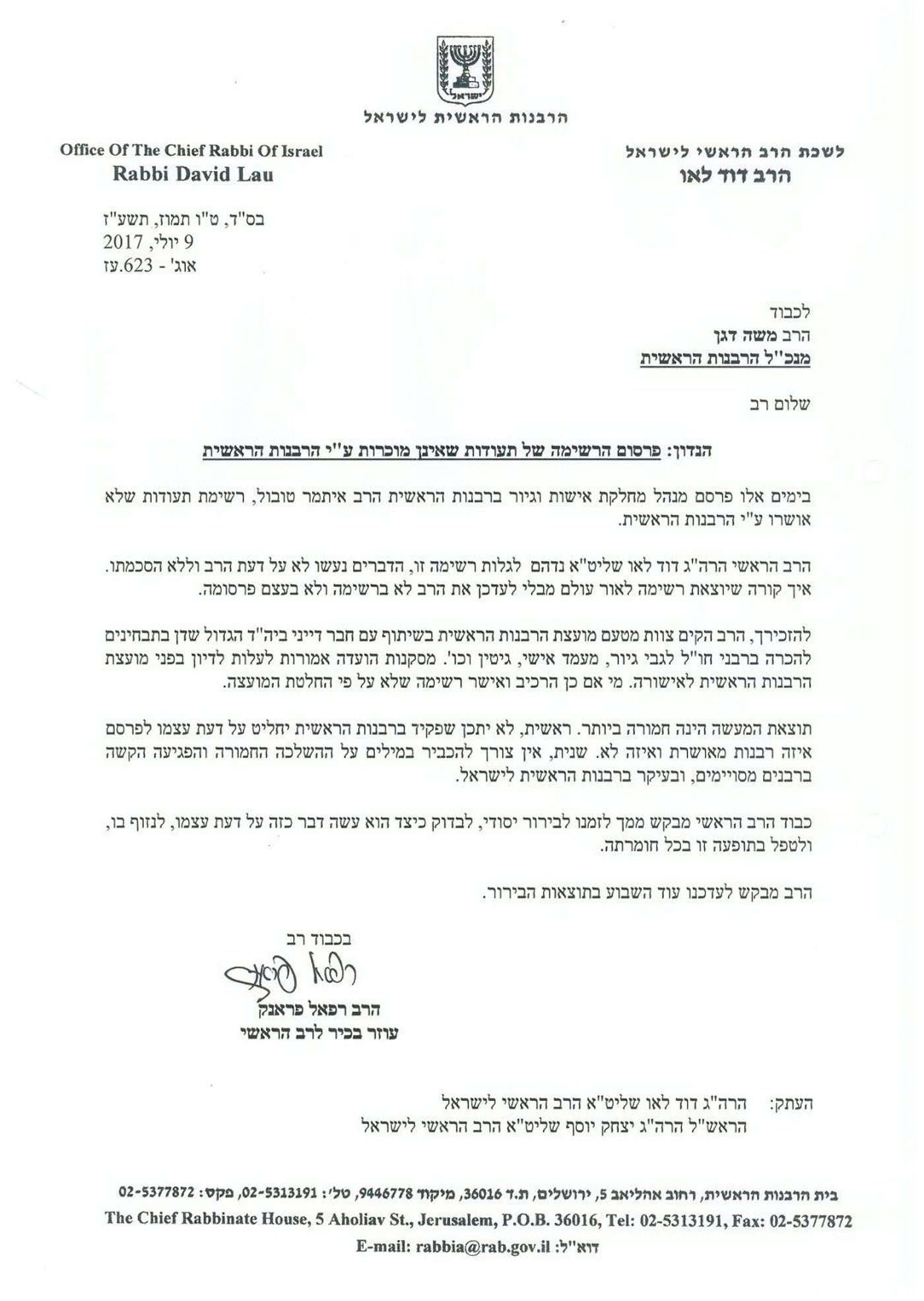 ישראל

הרבנות הראשית לישראל

לשכת הרב הראשי לישראל
הרב דוד לאו

Office Of The Chief Rabbi Of Israel
Rabbi David Lau

בס"ד, ט"ו תמוז, תשע"ז
9 יולי, 2017
אוג' - 623.עז

לכבוד
הרב משה דגן
מנכ"ל הרבנות הראשית

שלום רב

הנדון: פרסום הרשימה של תעודות שאינן מוכרות ע"י הרבנות הראשית

בימים אלו פרסם מנהל מחלקת אישות וגיור ברבנות הראשית הרב איתמר טובול, רשימת תעודות שלא אושרו ע"י הרבנות הראשית.

הרב הראשי הרה"ג דוד לאו שליט"א נדהם לגלות רשימה זו, הדברים נעשו לא על דעת הרב וללא הסכמתו. איך קורה שיוצאת רשימה לאור עולם מבלי לעדכן את הרב לא ברשימה ולא בעצם פרסומה.

להזכירך, הרב הקים צוות מטעם מועצת הרבנות הראשית בשיתוף עם חבר דייני ביה"ד הגדול שדן בתבחינים להכרה ברבני חו"ל לגבי גיור, מעמד אישי, גיטין וכו'. מסקנות הועדה אמורות לעלות לדיון בפני מועצת הרבנות הראשית לאישורה. מי אם כן הרכיב ואישר רשימה שלא על פי החלטת המועצה.

תוצאת המעשה הינה חמורה ביותר. ראשית, לא יתכן שפקיד ברבנות הראשית יחליט על דעת עצמו לפרסם איזה רבנות מאושרת ואיזה לא. שנית, אין צורך להכביר במילים על ההשלכה החמורה והפגיעה הקשה ברבנים מסויימים, ובעיקר ברבנות הראשית לישראל.

כבוד הרב הראשי מבקש ממך לזמנו לבירור יסודי, לבדוק כיצד הוא עשה דבר כזה על דעת עצמו, לנזוף בו, ולטפל בתופעה זו בכל חומרתה.

הרב מבקש לעדכנו עוד השבוע בתוצאות הבירור.

בכבוד רב
רפאל פראנק
הרב רפאל פראנק
עוזר בכיר לרב הראשי

העתק: הרה"ג דוד לאו שליט"א הרב הראשי לישראל
הראש"ל הרה"ג יצחק יוסף שליט"א הרב הראשי לישראל

בית הרבנות הראשית, רחוב אהליאב 5, ירושלים, ת.ד 36016, מיקוד 9446778, טל': 02-5313191, פקס: 02-5377872
The Chief Rabbinate House, 5 Aholiav St., Jerusalem, P.O.B. 36016, Tel: 02-5313191, Fax: 02-5377872
E-mail: rabbia@rab.gov.il :דוא"ל